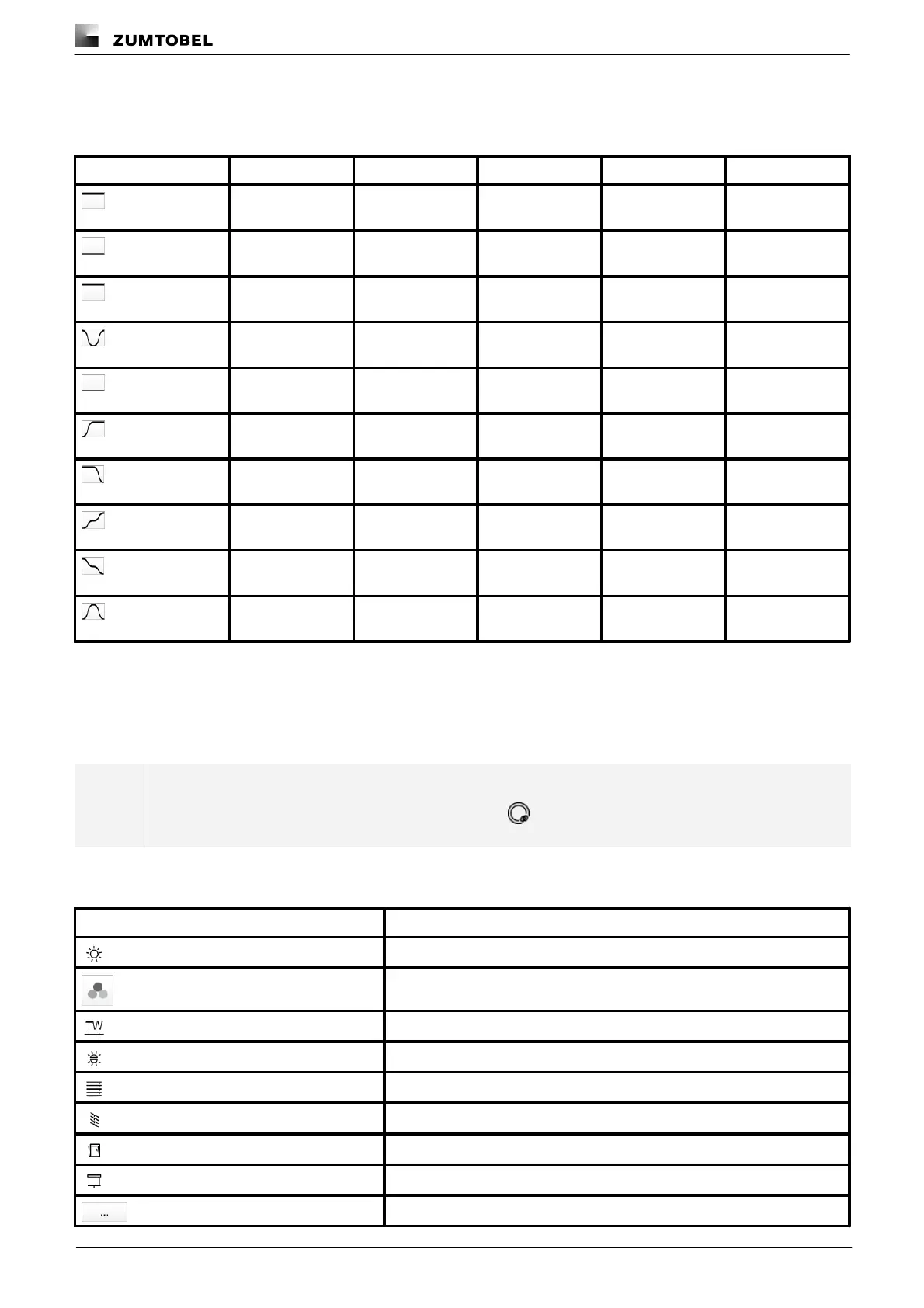 ZUMTOBEL

TW

...